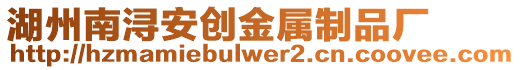 湖州南浔安创金属制品厂
http://hzmamiebulwer2.cn.coovee.com